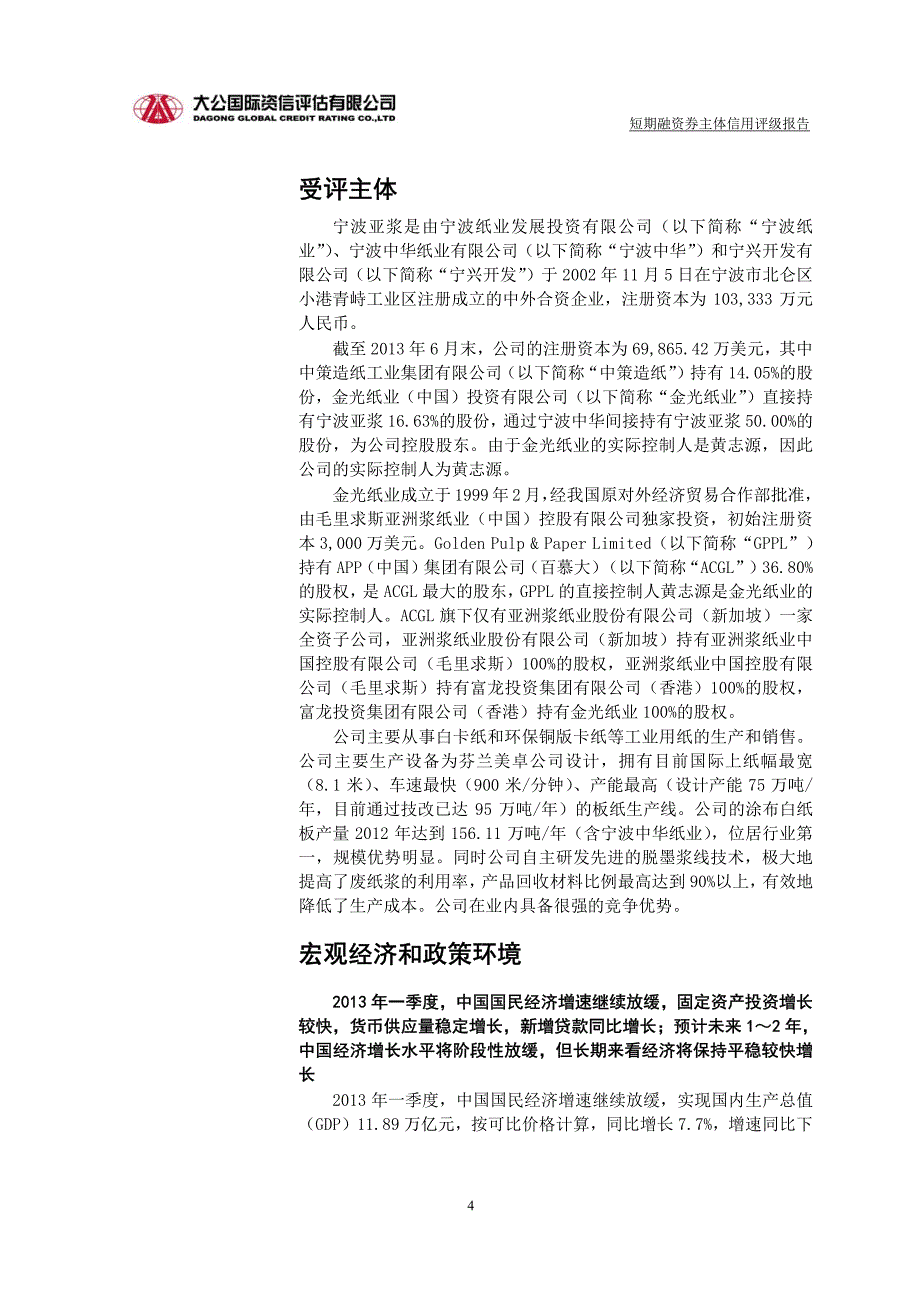 大公国际资信评估有限公司
DAGONG GLOBAL CREDIT RATING CO.,LTD

短期融资券主体信用评级报告

受评主体

宁波亚浆是由宁波纸业发展投资有限公司（以下简称“宁波纸业”）、宁波中华纸业有限公司（以下简称“宁波中华”）和宁兴开发有限公司（以下简称“宁兴开发”）于 2002 年 11 月 5 日在宁波市北仑区小港青峙工业区注册成立的中外合资企业，注册资本为 103,333 万元人民币。

截至 2013 年 6 月末，公司的注册资本为 69,865.42 万美元，其中中策造纸工业集团有限公司（以下简称“中策造纸”）持有 14.05%的股份，金光纸业（中国）投资有限公司（以下简称“金光纸业”）直接持有宁波亚浆 16.63%的股份，通过宁波中华间接持有宁波亚浆 50.00%的股份，为公司控股股东。由于金光纸业的实际控制人是黄志源，因此公司的实际控制人为黄志源。

金光纸业成立于 1999 年 2 月，经我国原对外经济贸易合作部批准，由毛里求斯亚洲浆纸业（中国）控股有限公司独家投资，初始注册资本 3,000 万美元。Golden Pulp & Paper Limited（以下简称“GPPL”）持有 APP（中国）集团有限公司（百慕大）（以下简称“ACGL”）36.80%的股权，是 ACGL 最大的股东，GPPL 的直接控制人黄志源是金光纸业的实际控制人。ACGL 旗下仅有亚洲浆纸业股份有限公司（新加坡）一家全资子公司，亚洲浆纸业股份有限公司（新加坡）持有亚洲浆纸业中国控股有限公司（毛里求斯）100%的股权，亚洲浆纸业中国控股有限公司（毛里求斯）持有富龙投资集团有限公司（香港）100%的股权，富龙投资集团有限公司（香港）持有金光纸业 100%的股权。

公司主要从事白卡纸和环保铜版卡纸等工业用纸的生产和销售。公司主要生产设备为芬兰美卓公司设计，拥有目前国际上纸幅最宽（8.1 米）、车速最快（900 米/分钟）、产能最高（设计产能 75 万吨/年，目前通过技改已达 95 万吨/年）的板纸生产线。公司的涂布白纸板产量 2012 年达到 156.11 万吨/年（含宁波中华纸业），位居行业第一，规模优势明显。同时公司自主研发先进的脱墨浆线技术，极大地提高了废纸浆的利用率，产品回收材料比例最高达到 90%以上，有效地降低了生产成本。公司在业内具备很强的竞争优势。

宏观经济和政策环境

2013 年一季度，中国国民经济增速继续放缓，固定资产投资增长较快，货币供应量稳定增长，新增贷款同比增长；预计未来 1～2 年，中国经济增长水平将阶段性放缓，但长期来看经济将保持平稳较快增长

2013 年一季度，中国国民经济增速继续放缓，实现国内生产总值（GDP）11.89 万亿元，按可比价格计算，同比增长 7.7%，增速同比下

4